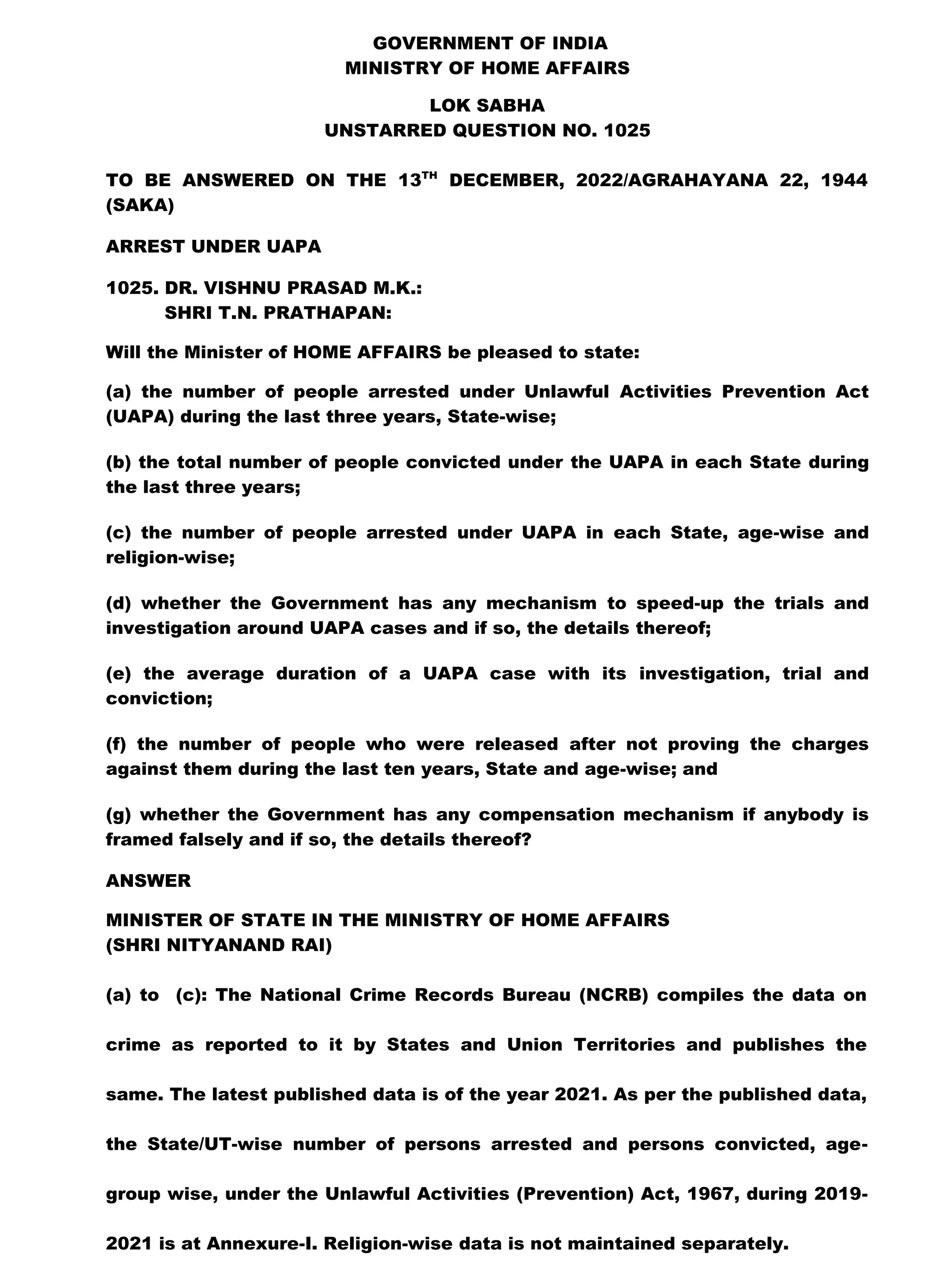 GOVERNMENT OF INDIA
MINISTRY OF HOME AFFAIRS

LOK SABHA
UNSTARRED QUESTION NO. 1025

TO BE ANSWERED ON THE 13$^{TH}$ DECEMBER, 2022/AGRAHAYANA 22, 1944 (SAKA)

ARREST UNDER UAPA

1025. DR. VISHNU PRASAD M.K.:
SHRI T.N. PRATHAPAN:

Will the Minister of HOME AFFAIRS be pleased to state:

(a) the number of people arrested under Unlawful Activities Prevention Act (UAPA) during the last three years, State-wise;

(b) the total number of people convicted under the UAPA in each State during the last three years;

(c) the number of people arrested under UAPA in each State, age-wise and religion-wise;

(d) whether the Government has any mechanism to speed-up the trials and investigation around UAPA cases and if so, the details thereof;

(e) the average duration of a UAPA case with its investigation, trial and conviction;

(f) the number of people who were released after not proving the charges against them during the last ten years, State and age-wise; and

(g) whether the Government has any compensation mechanism if anybody is framed falsely and if so, the details thereof?

ANSWER

MINISTER OF STATE IN THE MINISTRY OF HOME AFFAIRS
(SHRI NITYANAND RAI)

(a) to (c): The National Crime Records Bureau (NCRB) compiles the data on crime as reported to it by States and Union Territories and publishes the same. The latest published data is of the year 2021. As per the published data, the State/UT-wise number of persons arrested and persons convicted, age-group wise, under the Unlawful Activities (Prevention) Act, 1967, during 2019-2021 is at Annexure-I. Religion-wise data is not maintained separately.